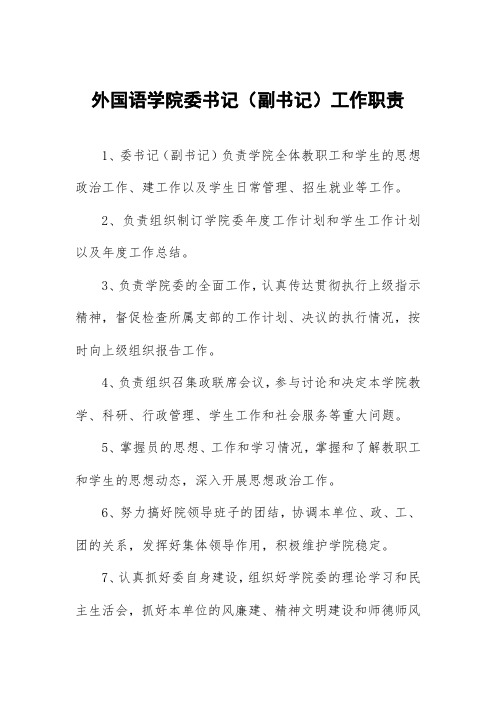 外国语学院委书记（副书记）工作职责

1、委书记（副书记）负责学院全体教职工和学生的思想政治工作、建工作以及学生日常管理、招生就业等工作。

2、负责组织制订学院委年度工作计划和学生工作计划以及年度工作总结。

3、负责学院委的全面工作，认真传达贯彻执行上级指示精神，督促检查所属支部的工作计划、决议的执行情况，按时向上级组织报告工作。

4、负责组织召集政联席会议，参与讨论和决定本学院教学、科研、行政管理、学生工作和社会服务等重大问题。

5、掌握员的思想、工作和学习情况，掌握和了解教职工和学生的思想动态，深入开展思想政治工作。

6、努力搞好院领导班子的团结，协调本单位、政、工、团的关系，发挥好集体领导作用，积极维护学院稳定。

7、认真抓好委自身建设，组织好学院委的理论学习和民主生活会，抓好本单位的风廉建、精神文明建设和师德师风